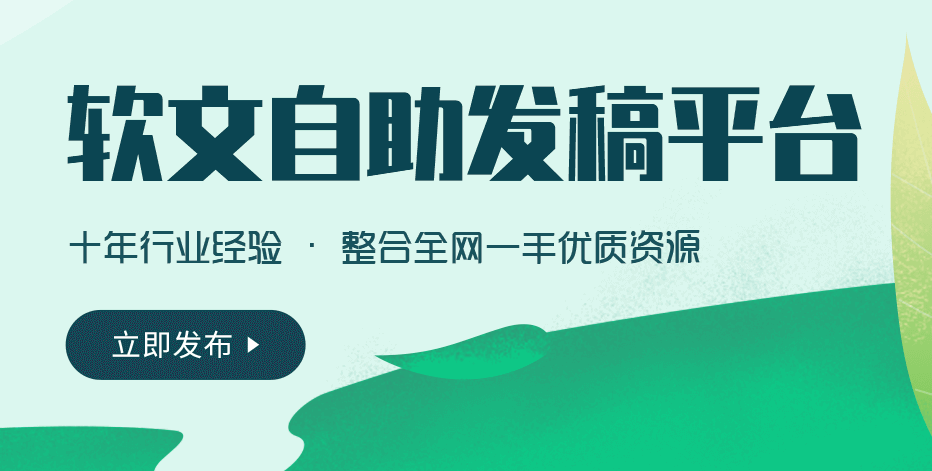 软文自助发稿平台

十年行业经验 · 整合全网一手优质资源

立即发布